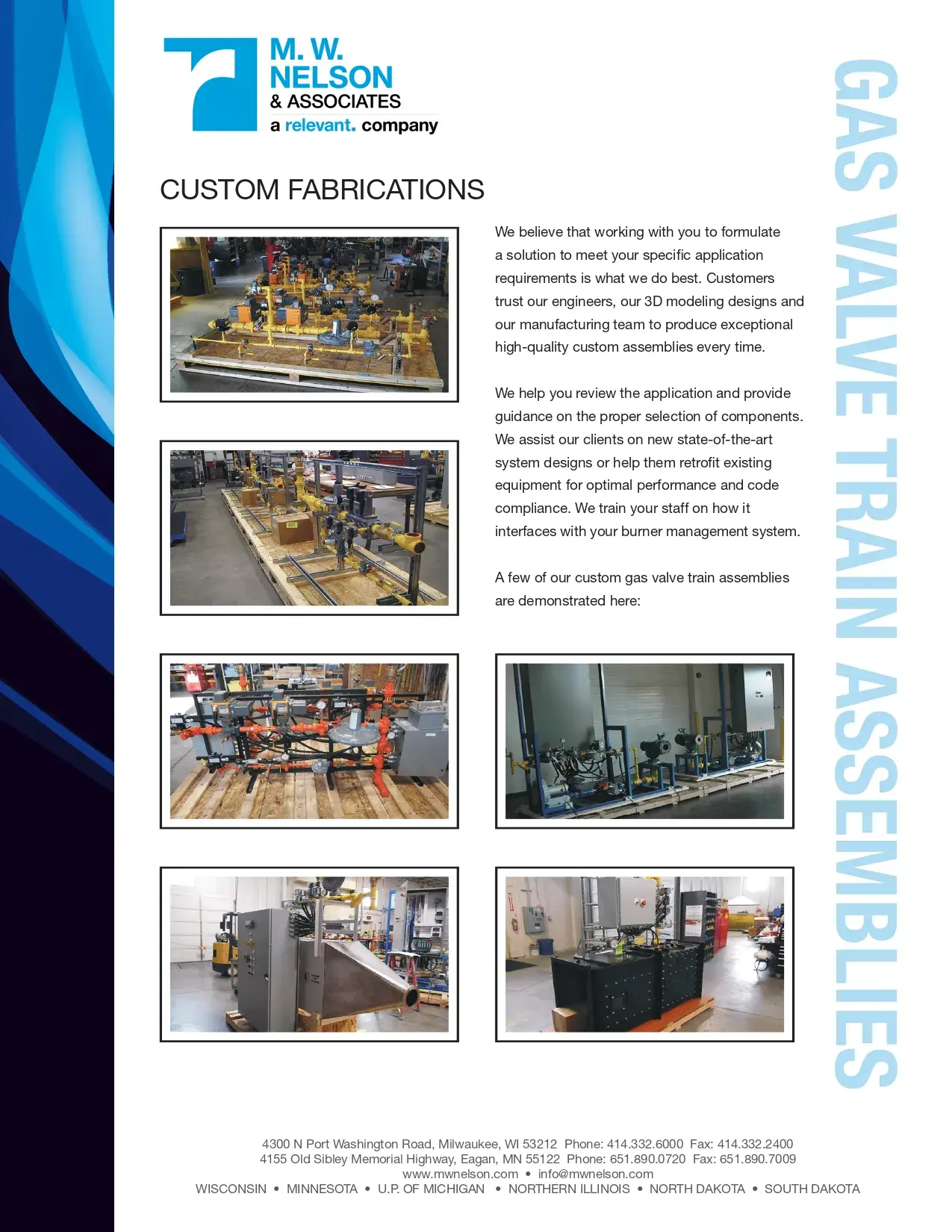 M. W.
NELSON
& ASSOCIATES
a relevant. company

CUSTOM FABRICATIONS

We believe that working with you to formulate a solution to meet your specific application requirements is what we do best. Customers trust our engineers, our 3D modeling designs and our manufacturing team to produce exceptional high-quality custom assemblies every time.

We help you review the application and provide guidance on the proper selection of components. We assist our clients on new state-of-the-art system designs or help them retrofit existing equipment for optimal performance and code compliance. We train your staff on how it interfaces with your burner management system.

A few of our custom gas valve train assemblies are demonstrated here:

GAS VALVE TRAIN ASSEMBLIES

4300 N Port Washington Road, Milwaukee, WI 53212 Phone: 414.332.6000 Fax: 414.332.2400
4155 Old Sibley Memorial Highway, Eagan, MN 55122 Phone: 651.890.0720 Fax: 651.890.7009
www.mwnelson.com • info@mwnelson.com
WISCONSIN • MINNESOTA • U.P. OF MICHIGAN • NORTHERN ILLINOIS • NORTH DAKOTA • SOUTH DAKOTA